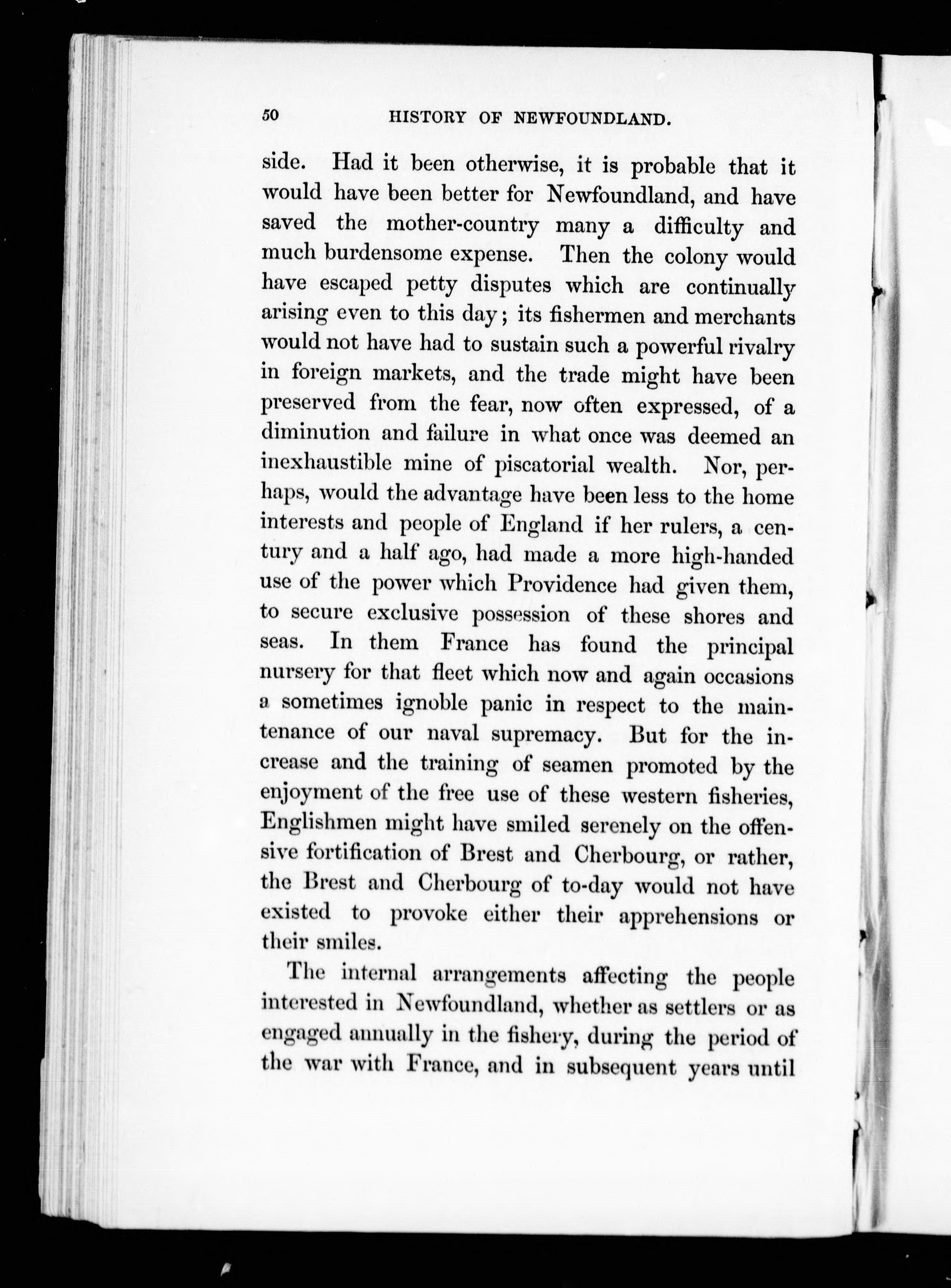 50 HISTORY OF NEWFOUNDLAND.

side. Had it been otherwise, it is probable that it would have been better for Newfoundland, and have saved the mother-country many a difficulty and much burdensome expense. Then the colony would have escaped petty disputes which are continually arising even to this day; its fishermen and merchants would not have had to sustain such a powerful rivalry in foreign markets, and the trade might have been preserved from the fear, now often expressed, of a diminution and failure in what once was deemed an inexhaustible mine of piscatorial wealth. Nor, perhaps, would the advantage have been less to the home interests and people of England if her rulers, a century and a half ago, had made a more high-handed use of the power which Providence had given them, to secure exclusive possession of these shores and seas. In them France has found the principal nursery for that fleet which now and again occasions a sometimes ignoble panic in respect to the maintenance of our naval supremacy. But for the increase and the training of seamen promoted by the enjoyment of the free use of these western fisheries, Englishmen might have smiled serenely on the offensive fortification of Brest and Cherbourg, or rather, the Brest and Cherbourg of to-day would not have existed to provoke either their apprehensions or their smiles.

The internal arrangements affecting the people interested in Newfoundland, whether as settlers or as engaged annually in the fishery, during the period of the war with France, and in subsequent years until